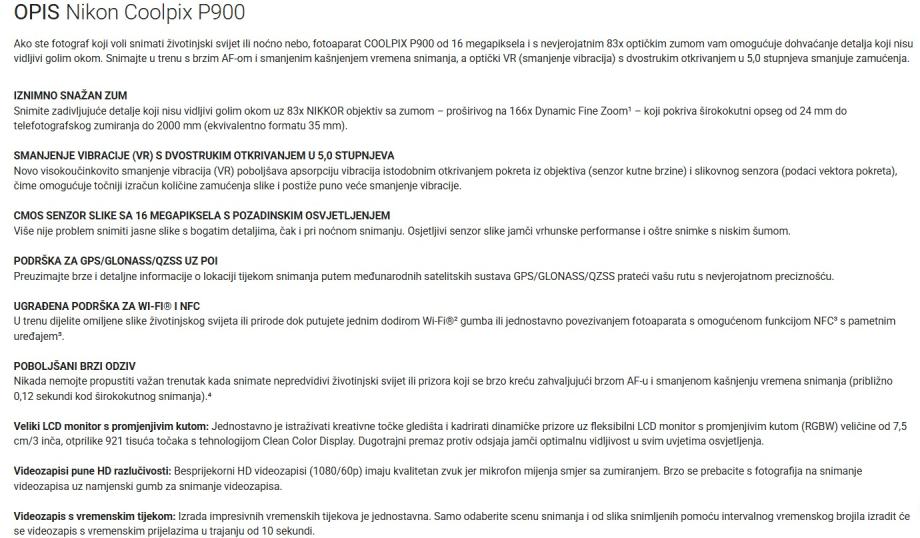 OPIS Nikon Coolpix P900

Ako ste fotograf koji voli snimati životinjski svijet ili noćno nebo, fotoaparat COOLPIX P900 od 16 megapiksela i s nevjerojatnim 83x optičkim zumom vam omogućuje dohvaćanje detalja koji nisu vidljivi golim okom. Snimajte u trenu s brzim AF-om i smanjenim kašnjenjem vremena snimanja, a optički VR (smanjenje vibracija) s dvostrukim otkrivanjem u 5,0 stupnjeva smanjuje zamućenja.

IZNIMNO SNAŽAN ZUM
Snimite zadivljujuće detalje koji nisu vidljivi golim okom uz 83x NIKKOR objektiv sa zumom – proširivog na 166x Dynamic Fine Zoom¹ – koji pokriva širokokutni opseg od 24 mm do telefotografskog zumiranja do 2000 mm (ekvivalentno formatu 35 mm).

SMANJENJE VIBRACIJE (VR) S DVOSTRUKIM OTKRIVANJEM U 5,0 STUPNJEVA
Novo visokoučinkovito smanjenje vibracija (VR) poboljšava apsorpciju vibracija istodobnim otkrivanjem pokreta iz objektiva (senzor kutne brzine) i slikovnog senzora (podaci vektora pokreta), čime omogućuje točniji izračun količine zamućenja slike i postiže puno veće smanjenje vibracije.

CMOS SENZOR SLIKE SA 16 MEGAPIKSELA S POZADINSKIM OSVJETLJENJEM
Više nije problem snimiti jasne slike s bogatim detaljima, čak i pri noćnom snimanju. Osjetljivi senzor slike jamči vrhunske performanse i oštre snimke s niskim šumom.

PODRŠKA ZA GPS/GLONASS/QZSS UZ POI
Preuzimajte brze i detaljne informacije o lokaciji tijekom snimanja putem međunarodnih satelitskih sustava GPS/GLONASS/QZSS prateći vašu rutu s nevjerojatnom preciznošću.

UGRAĐENA PODRŠKA ZA WI-FI® I NFC
U trenu dijelite omiljene slike životinjskog svijeta ili prirode dok putujete jednim dodirom Wi-Fi®² gumba ili jednostavno povezivanjem fotoaparata s omogućenom funkcijom NFC³ s pametnim uređajem³.

POBOLJŠANI BRZI ODZIV
Nikada nemojte propustiti važan trenutak kada snimate nepredvidivi životinjski svijet ili prizora koji se brzo kreću zahvaljujući brzom AF-u i smanjenom kašnjenju vremena snimanja (približno 0,12 sekundi kod širokokutnog snimanja).⁴

Veliki LCD monitor s promjenjivim kutom: Jednostavno je istraživati kreativne točke gledišta i kadrirati dinamičke prizore uz fleksibilni LCD monitor s promjenjivim kutom (RGBW) veličine od 7,5 cm/3 inča, otprilike 921 tisuća točaka s tehnologijom Clean Color Display. Dugotrajni premaz protiv odsjaja jamči optimalnu vidljivost u svim uvjetima osvjetljenja.

Videozapisi pune HD razlučivosti: Besprijekorni HD videozapisi (1080/60p) imaju kvalitetan zvuk jer mikrofon mijenja smjer sa zumiranjem. Brzo se prebacite s fotografija na snimanje videozapisa uz namjenski gumb za snimanje videozapisa.

Videozapis s vremenskim tijekom: Izrada impresivnih vremenskih tijekova je jednostavna. Samo odaberite scenu snimanja i od slika snimljenih pomoću intervalnog vremenskog brojila izradit će se videozapis s vremenskim prijelazima u trajanju od 10 sekundi.